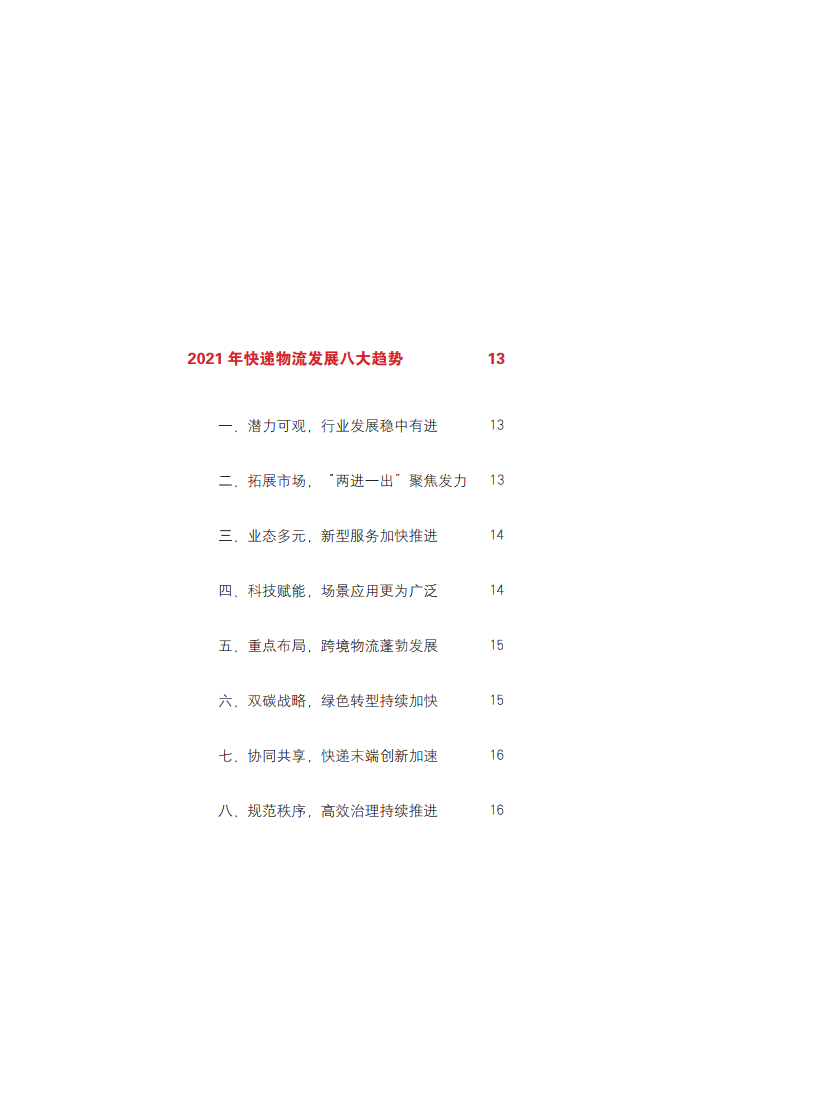 2021年快递物流发展八大趋势 13

一、潜力可观，行业发展稳中有进 13

二、拓展市场，“两进一出”聚焦发力 13

三、业态多元，新型服务加快推进 14

四、科技赋能，场景应用更为广泛 14

五、重点布局，跨境物流蓬勃发展 15

六、双碳战略，绿色转型持续加快 15

七、协同共享，快递末端创新加速 16

八、规范秩序，高效治理持续推进 16